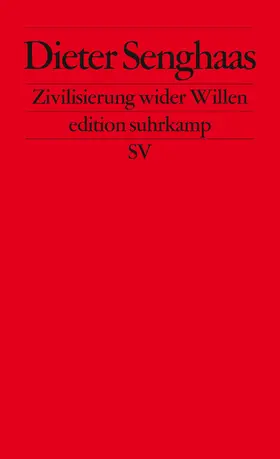 Dieter Senghaas

Zivilisierung wider Willen

edition suhrkamp

SV